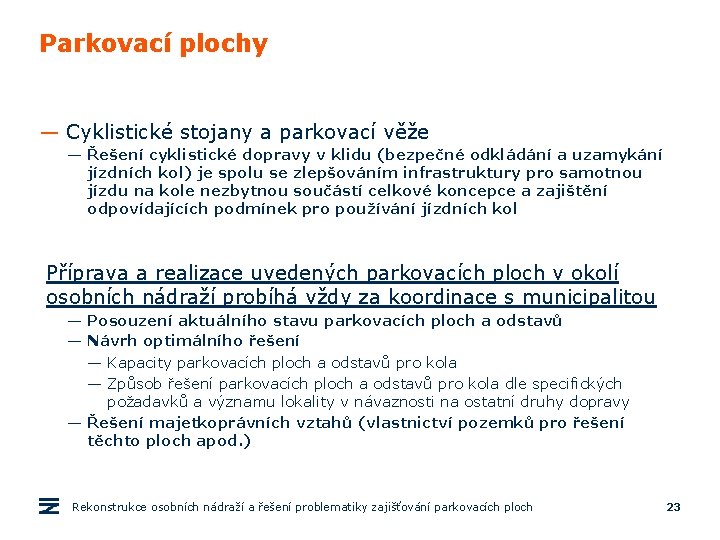 Parkovací plochy

— Cyklistické stojany a parkovací věže

— Řešení cyklistické dopravy v klidu (bezpečné odkládání a uzamykání jízdních kol) je spolu se zlepšováním infrastruktury pro samotnou jízdu na kole nezbytnou součástí celkové koncepce a zajištění odpovídajících podmínek pro používání jízdních kol

Příprava a realizace uvedených parkovacích ploch v okolí osobních nádraží probíhá vždy za koordinace s municipalitou

— Posouzení aktuálního stavu parkovacích ploch a odstavů

— Návrh optimálního řešení

— Kapacity parkovacích ploch a odstavů pro kola

— Způsob řešení parkovacích ploch a odstavů pro kola dle specifických požadavků a významu lokality v návaznosti na ostatní druhy dopravy

— Řešení majetkoprávních vztahů (vlastnictví pozemků pro řešení těchto ploch apod.)

Rekonstrukce osobních nádraží a řešení problematiky zajišťování parkovacích ploch

23